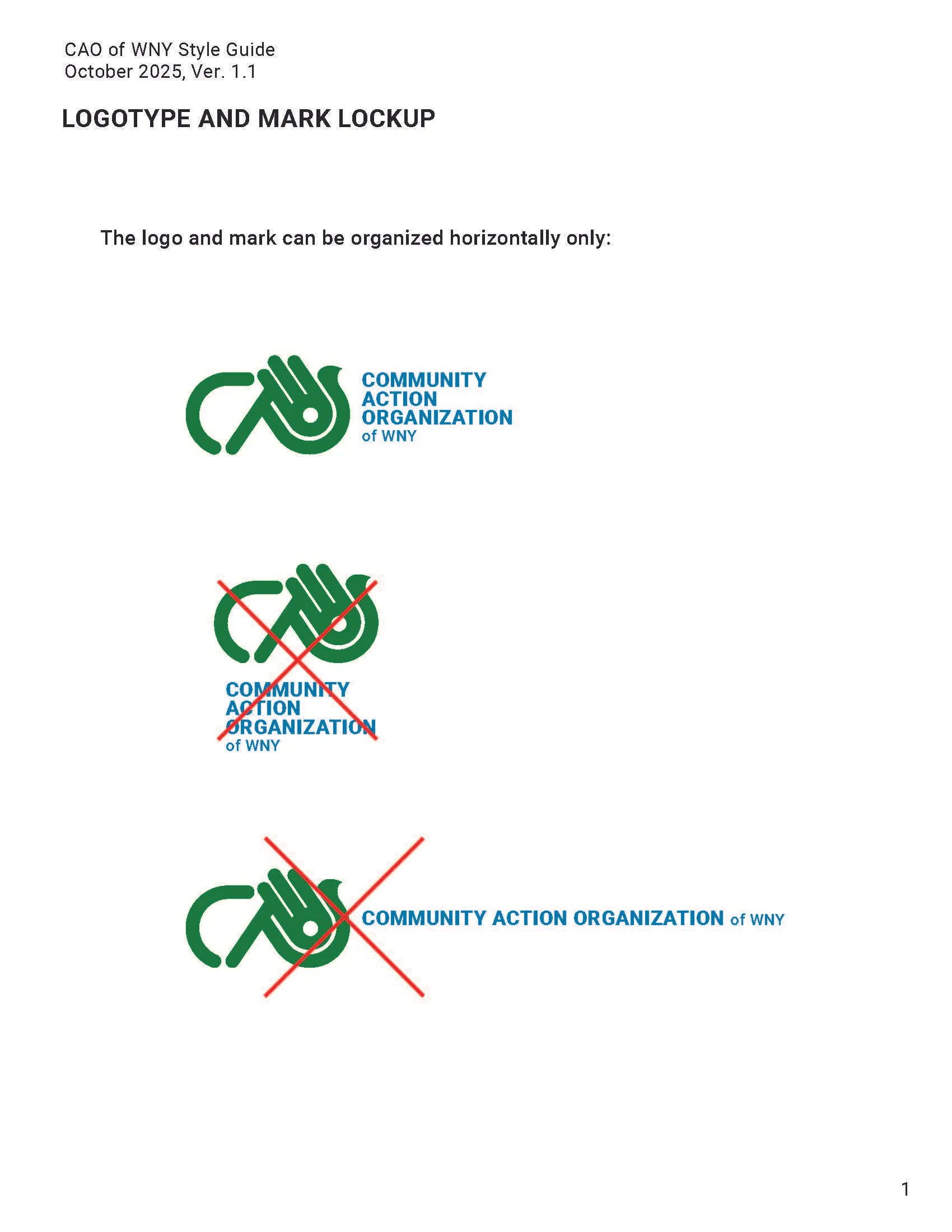 CAO of WNY Style Guide
October 2025, Ver. 1.1

LOGOTYPE AND MARK LOCKUP

The logo and mark can be organized horizontally only:

COMMUNITY
ACTION
ORGANIZATION
of WNY

COMMUNITY
ACTION
ORGANIZATION
of WNY

COMMUNITY ACTION ORGANIZATION of WNY

1